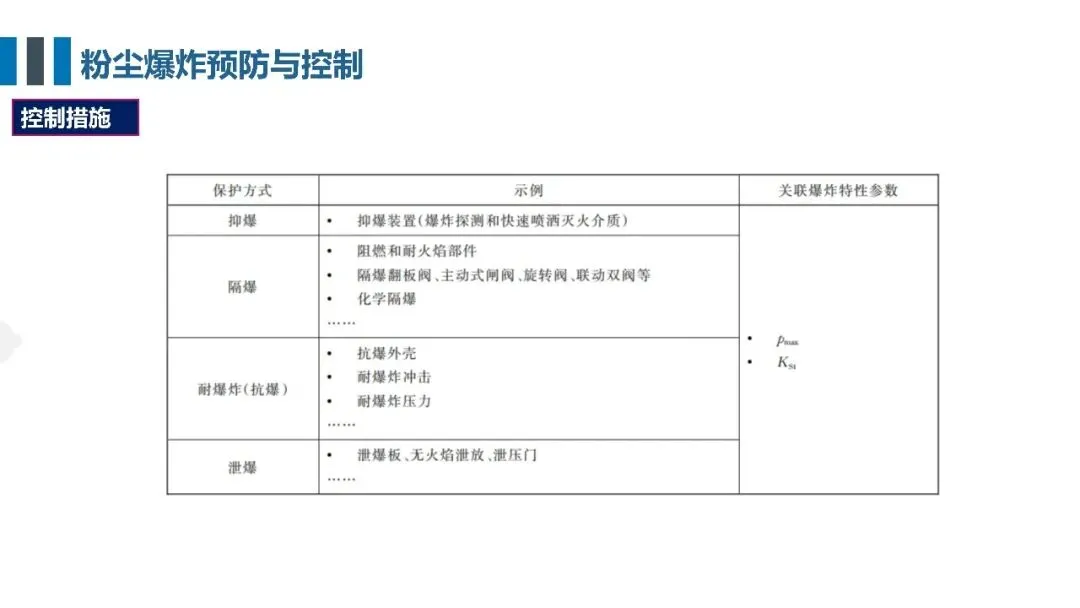 粉尘爆炸预防与控制

控制措施

| 保护方式 | 示例 | 关联爆炸特性参数 |
|---|---|---|
| 抑爆 | • 抑爆装置(爆炸探测和快速喷洒灭火介质) | • $p_{max}$ • $K_{St}$ |
| 隔爆 | • 阻燃和耐火焰部件 • 隔爆翻板阀、主动式闸阀、旋转阀、联动双阀等 • 化学隔爆 …… | |
| 耐爆炸(抗爆) | • 抗爆外壳 • 耐爆炸冲击 • 耐爆炸压力 …… | |
| 泄爆 | • 泄爆板、无火焰泄放、泄压门 …… | |